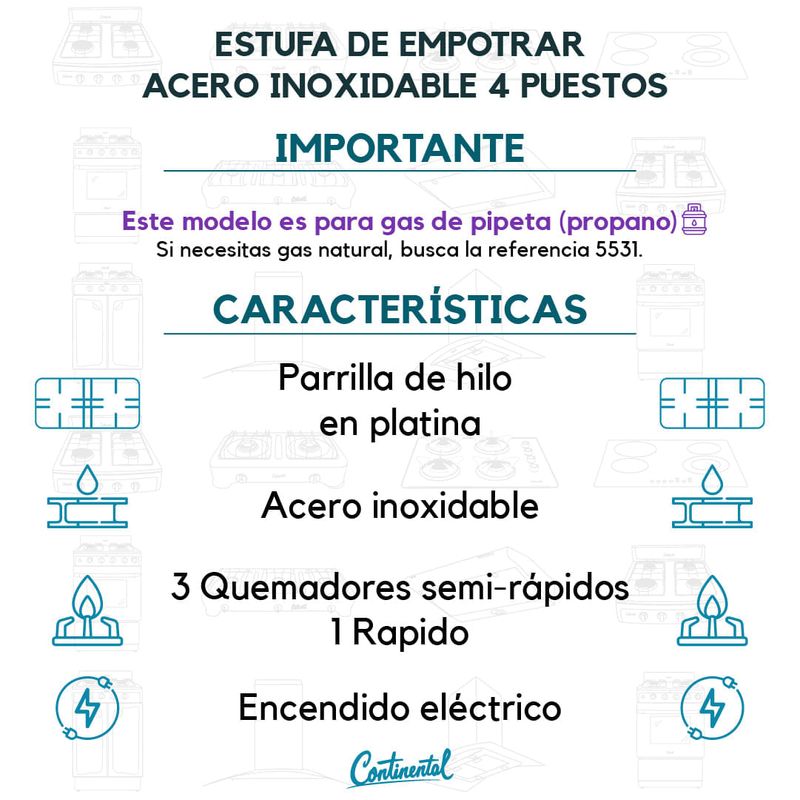 ESTUFA DE EMPOTRAR
ACERO INOXIDABLE 4 PUESTOS

IMPORTANTE

Este modelo es para gas de pipeta (propano)
Si necesitas gas natural, busca la referencia 5531.

CARACTERÍSTICAS

Parrilla de hilo
en platina

Acero inoxidable

3 Quemadores semi-rápidos
1 Rapido

Encendido eléctrico

Continental